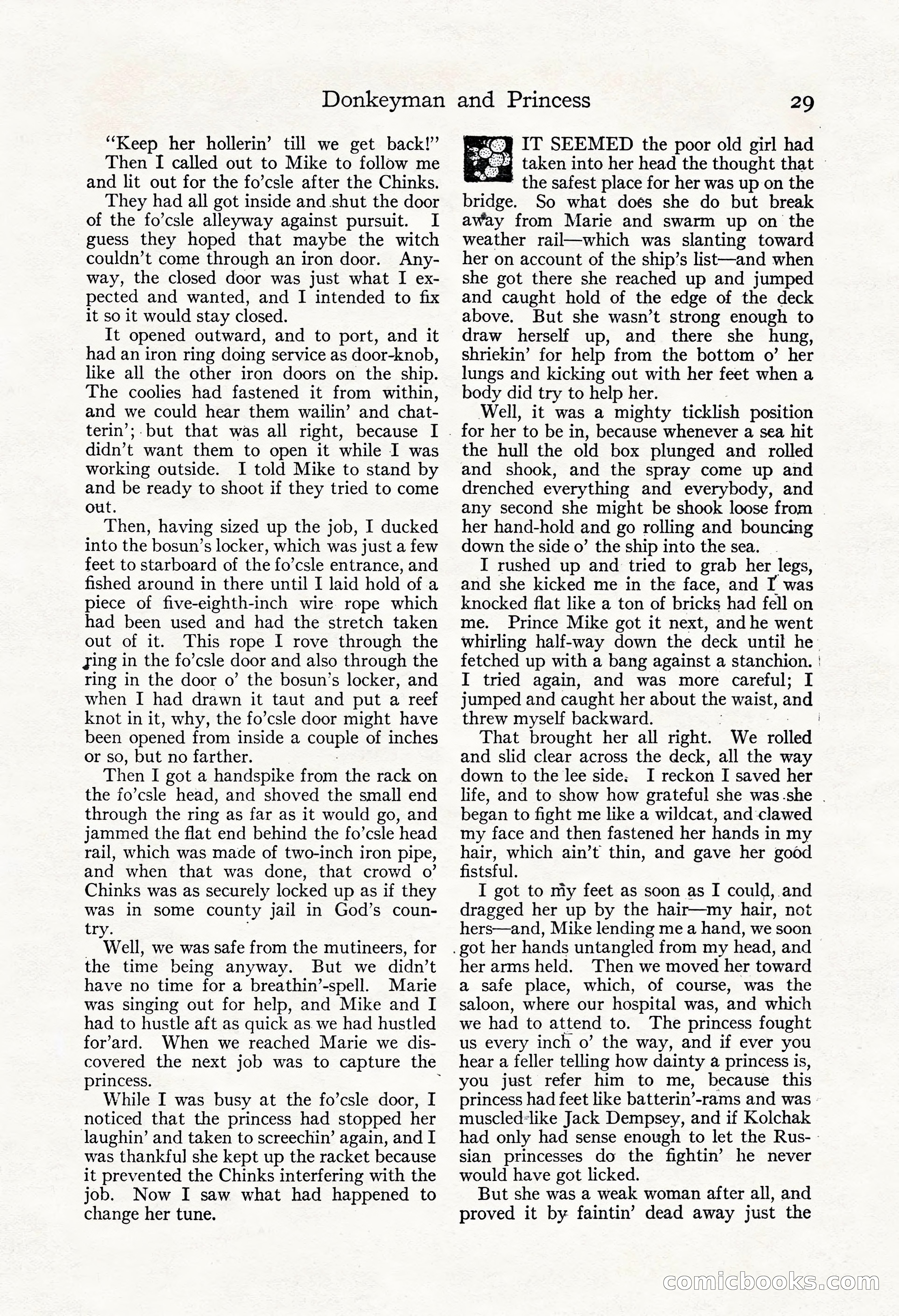 Donkeyman and Princess 29

"Keep her hollerin' till we get back!"

Then I called out to Mike to follow me and lit out for the fo'csle after the Chinks.

They had all got inside and shut the door of the fo'csle alleyway against pursuit. I guess they hoped that maybe the witch couldn't come through an iron door. Anyway, the closed door was just what I expected and wanted, and I intended to fix it so it would stay closed.

It opened outward, and to port, and it had an iron ring doing service as door-knob, like all the other iron doors on the ship. The coolies had fastened it from within, and we could hear them wailin' and chatterin'; but that was all right, because I didn't want them to open it while I was working outside. I told Mike to stand by and be ready to shoot if they tried to come out.

Then, having sized up the job, I ducked into the bosun's locker, which was just a few feet to starboard of the fo'csle entrance, and fished around in there until I laid hold of a piece of five-eighth-inch wire rope which had been used and had the stretch taken out of it. This rope I rove through the ring in the fo'csle door and also through the ring in the door o' the bosun's locker, and when I had drawn it taut and put a reef knot in it, why, the fo'csle door might have been opened from inside a couple of inches or so, but no farther.

Then I got a handspike from the rack on the fo'csle head, and shoved the small end through the ring as far as it would go, and jammed the flat end behind the fo'csle head rail, which was made of two-inch iron pipe, and when that was done, that crowd o' Chinks was as securely locked up as if they was in some county jail in God's country.

Well, we was safe from the mutineers, for the time being anyway. But we didn't have no time for a breathin'-spell. Marie was singing out for help, and Mike and I had to hustle aft as quick as we had hustled for'ard. When we reached Marie we discovered the next job was to capture the princess.

While I was busy at the fo'csle door, I noticed that the princess had stopped her laughin' and taken to screechin' again, and I was thankful she kept up the racket because it prevented the Chinks interfering with the job. Now I saw what had happened to change her tune.

IT SEEMED the poor old girl had taken into her head the thought that the safest place for her was up on the bridge. So what does she do but break away from Marie and swarm up on the weather rail—which was slanting toward her on account of the ship's list—and when she got there she reached up and jumped and caught hold of the edge of the deck above. But she wasn't strong enough to draw herself up, and there she hung, shriekin' for help from the bottom o' her lungs and kicking out with her feet when a body did try to help her.

Well, it was a mighty ticklish position for her to be in, because whenever a sea hit the hull the old box plunged and rolled and shook, and the spray come up and drenched everything and everybody, and any second she might be shook loose from her hand-hold and go rolling and bouncing down the side o' the ship into the sea.

I rushed up and tried to grab her legs, and she kicked me in the face, and I was knocked flat like a ton of bricks had fell on me. Prince Mike got it next, and he went whirling half-way down the deck until he fetched up with a bang against a stanchion. I tried again, and was more careful; I jumped and caught her about the waist, and threw myself backward.

That brought her all right. We rolled and slid clear across the deck, all the way down to the lee side. I reckon I saved her life, and to show how grateful she was she began to fight me like a wildcat, and clawed my face and then fastened her hands in my hair, which ain't thin, and gave her good fistsful.

I got to my feet as soon as I could, and dragged her up by the hair—my hair, not hers—and, Mike lending me a hand, we soon got her hands untangled from my head, and her arms held. Then we moved her toward a safe place, which, of course, was the saloon, where our hospital was, and which we had to attend to. The princess fought us every inch o' the way, and if ever you hear a feller telling how dainty a princess is, you just refer him to me, because this princess had feet like batterin'-rams and was muscled like Jack Dempsey, and if Kolchak had only had sense enough to let the Russian princesses do the fightin' he never would have got licked.

But she was a weak woman after all, and proved it by faintin' dead away just the

comicbooks.com